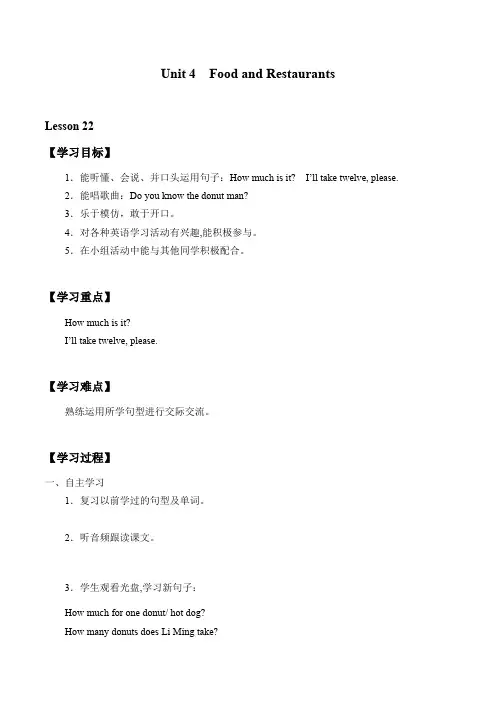 Unit 4 Food and Restaurants

Lesson 22

【学习目标】

1．能听懂、会说、并口头运用句子：How much is it? I'll take twelve, please.

2．能唱歌曲：Do you know the donut man?

3．乐于模仿，敢于开口。

4．对各种英语学习活动有兴趣,能积极参与。

5．在小组活动中能与其他同学积极配合。

【学习重点】

How much is it?

I'll take twelve, please.

【学习难点】

熟练运用所学句型进行交际交流。

【学习过程】

一、自主学习

1．复习以前学过的句型及单词。

2．听音频跟读课文。

3．学生观看光盘,学习新句子：

How much for one donut/ hot dog?

How many donuts does Li Ming take?